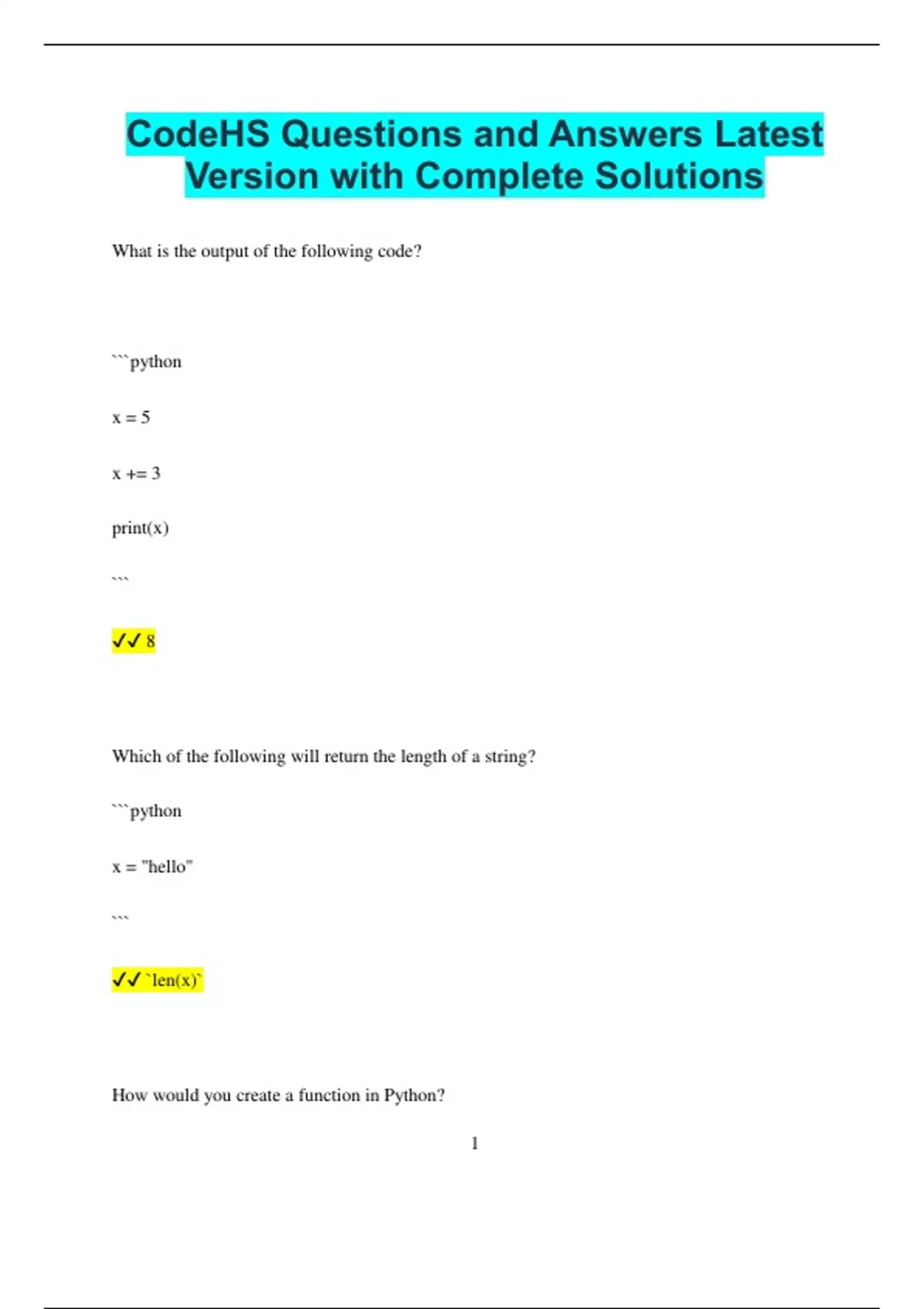 CodeHS Questions and Answers Latest Version with Complete Solutions

What is the output of the following code?

```python

x = 5

x += 3

print(x)

```

✓✓ 8

Which of the following will return the length of a string?

```python

x = "hello"

```

✓✓ `len(x)`

How would you create a function in Python?

1